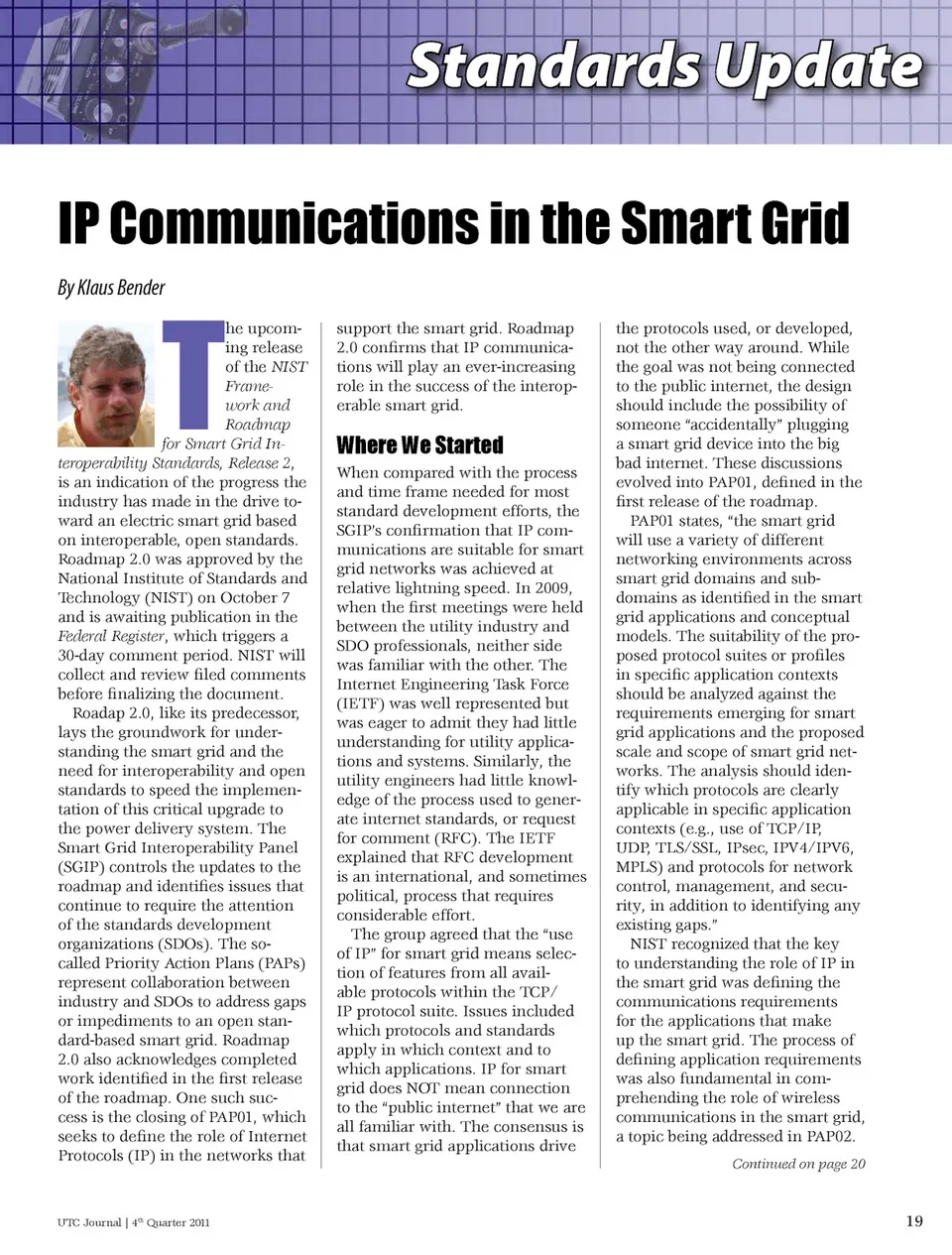 Standards Update

IP Communications in the Smart Grid

By Klaus Bender

The upcoming release of the NIST Framework and Roadmap for Smart Grid Interoperability Standards, Release 2, is an indication of the progress the industry has made in the drive toward an electric smart grid based on interoperable, open standards. Roadmap 2.0 was approved by the National Institute of Standards and Technology (NIST) on October 7 and is awaiting publication in the Federal Register, which triggers a 30-day comment period. NIST will collect and review filed comments before finalizing the document.

Roadap 2.0, like its predecessor, lays the groundwork for understanding the smart grid and the need for interoperability and open standards to speed the implementation of this critical upgrade to the power delivery system. The Smart Grid Interoperability Panel (SGIP) controls the updates to the roadmap and identifies issues that continue to require the attention of the standards development organizations (SDOs). The so-called Priority Action Plans (PAPs) represent collaboration between industry and SDOs to address gaps or impediments to an open standard-based smart grid. Roadmap 2.0 also acknowledges completed work identified in the first release of the roadmap. One such success is the closing of PAP01, which seeks to define the role of Internet Protocols (IP) in the networks that support the smart grid. Roadmap 2.0 confirms that IP communications will play an ever-increasing role in the success of the interoperable smart grid.

Where We Started

When compared with the process and time frame needed for most standard development efforts, the SGIP's confirmation that IP communications are suitable for smart grid networks was achieved at relative lightning speed. In 2009, when the first meetings were held between the utility industry and SDO professionals, neither side was familiar with the other. The Internet Engineering Task Force (IETF) was well represented but was eager to admit they had little understanding for utility applications and systems. Similarly, the utility engineers had little knowledge of the process used to generate internet standards, or request for comment (RFC). The IETF explained that RFC development is an international, and sometimes political, process that requires considerable effort.

The group agreed that the "use of IP" for smart grid means selection of features from all available protocols within the TCP/IP protocol suite. Issues included which protocols and standards apply in which context and to which applications. IP for smart grid does NOT mean connection to the "public internet" that we are all familiar with. The consensus is that smart grid applications drive the protocols used, or developed, not the other way around. While the goal was not being connected to the public internet, the design should include the possibility of someone "accidentally" plugging a smart grid device into the big bad internet. These discussions evolved into PAP01, defined in the first release of the roadmap.

PAP01 states, "the smart grid will use a variety of different networking environments across smart grid domains and subdomains as identified in the smart grid applications and conceptual models. The suitability of the proposed protocol suites or profiles in specific application contexts should be analyzed against the requirements emerging for smart grid applications and the proposed scale and scope of smart grid networks. The analysis should identify which protocols are clearly applicable in specific application contexts (e.g., use of TCP/IP, UDP, TLS/SSL, IPsec, IPV4/IPV6, MPLS) and protocols for network control, management, and security, in addition to identifying any existing gaps."

NIST recognized that the key to understanding the role of IP in the smart grid was defining the communications requirements for the applications that make up the smart grid. The process of defining application requirements was also fundamental in comprehending the role of wireless communications in the smart grid, a topic being addressed in PAP02.

Continued on page 20

UTC Journal | 4th Quarter 2011

19